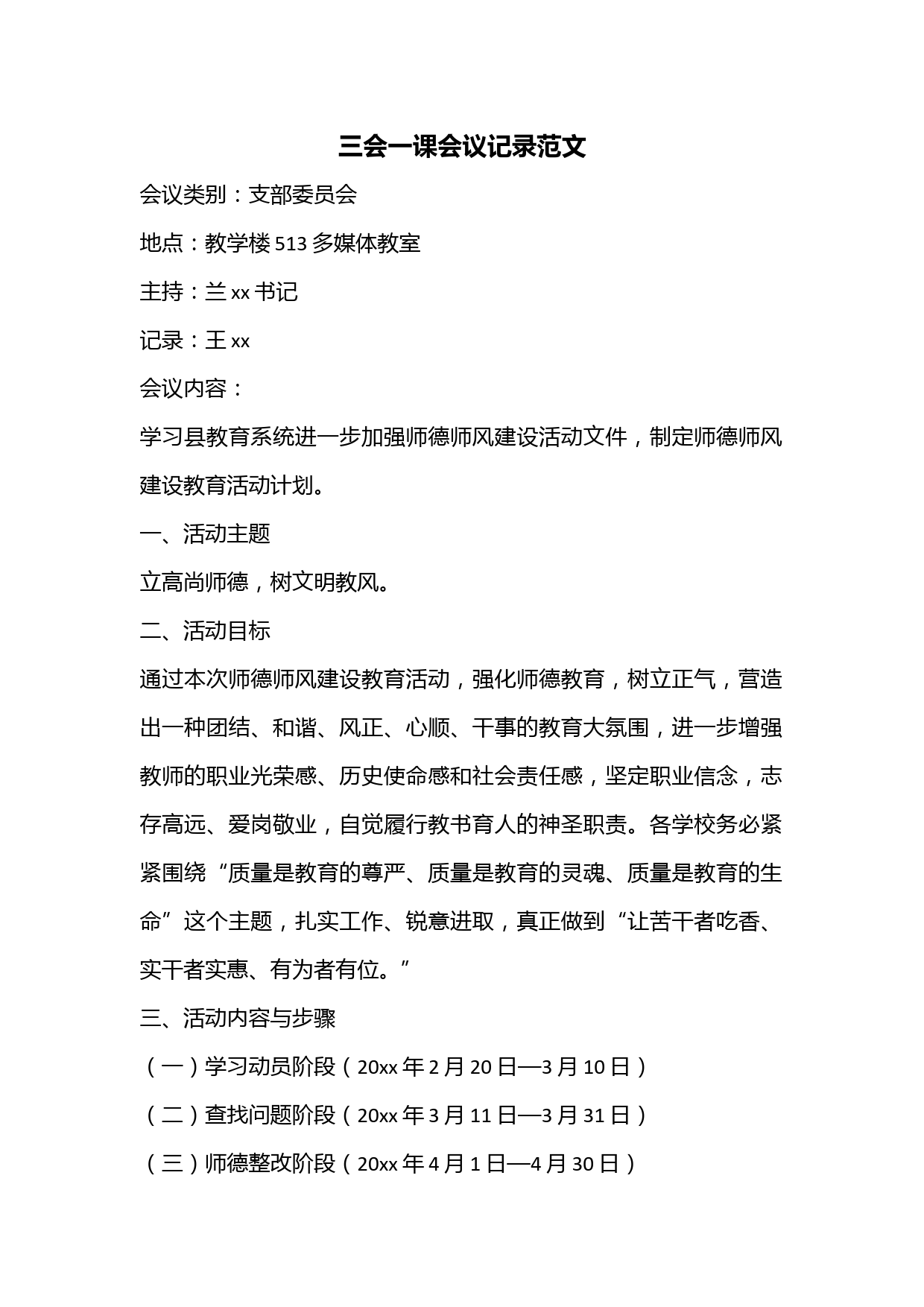 三会一课会议记录范文

会议类别：支部委员会

地点：教学楼 513 多媒体教室

主持：兰 xx 书记

记录：王 xx

会议内容：

学习县教育系统进一步加强师德师风建设活动文件，制定师德师风建设教育活动计划。

一、活动主题

立高尚师德，树文明教风。

二、活动目标

通过本次师德师风建设教育活动，强化师德教育，树立正气，营造出一种团结、和谐、风正、心顺、干事的教育大氛围，进一步增强教师的职业光荣感、历史使命感和社会责任感，坚定职业信念，志存高远、爱岗敬业，自觉履行教书育人的神圣职责。各学校务必紧紧围绕“质量是教育的尊严、质量是教育的灵魂、质量是教育的生命”这个主题，扎实工作、锐意进取，真正做到“让苦干者吃香、实干者实惠、有为者有位。”

三、活动内容与步骤

（一）学习动员阶段（20xx 年 2 月 20 日—3 月 10 日）

（二）查找问题阶段（20xx 年 3 月 11 日—3 月 31 日）

（三）师德整改阶段（20xx 年 4 月 1 日—4 月 30 日）